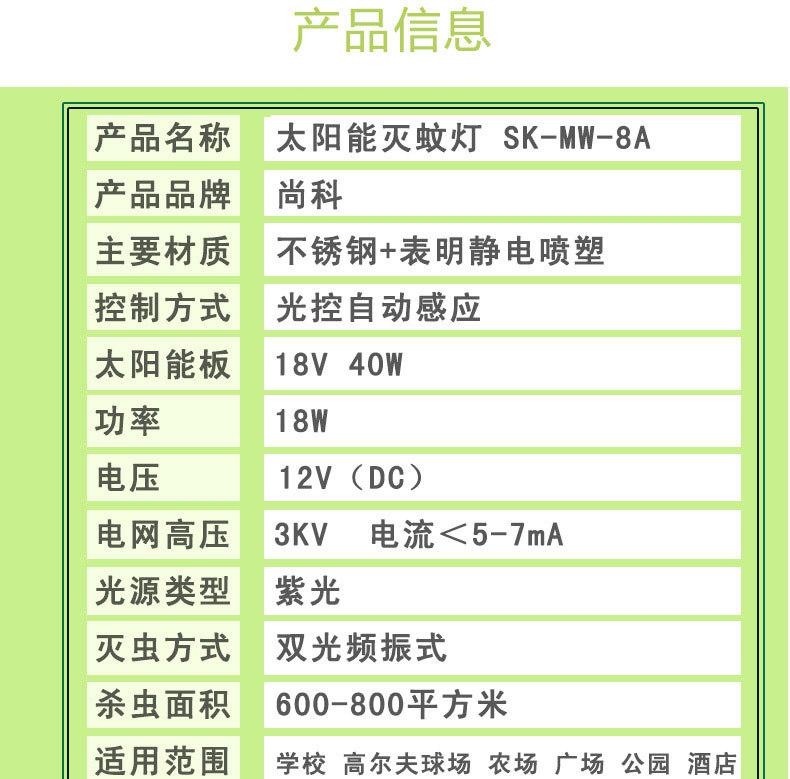 产品信息

| 产品名称 | 太阳能灭蚊灯 SK-MW-8A |
|---|---|
| 产品品牌 | 尚科 |
| 主要材质 | 不锈钢+表明静电喷塑 |
| 控制方式 | 光控自动感应 |
| 太阳能板 | 18V 40W |
| 功率 | 18W |
| 电压 | 12V（DC） |
| 电网高压 | 3KV 电流＜5-7mA |
| 光源类型 | 紫光 |
| 灭虫方式 | 双光频振式 |
| 杀虫面积 | 600-800平方米 |
| 适用范围 | 学校 高尔夫球场 农场 广场 公园 酒店 |